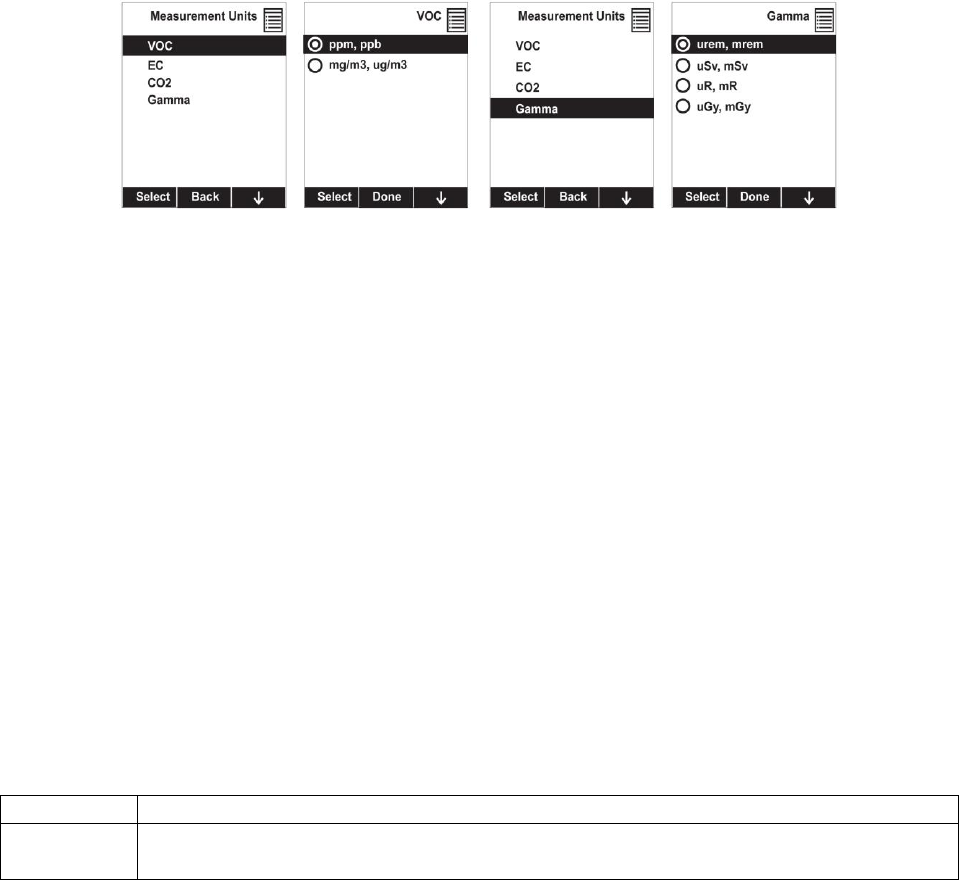 Measurement Units
VOC
EC
CO2
Gamma
Select Back ↓

VOC
ppm, ppb
mg/m3, ug/m3
Select Done ↓

Measurement Units
VOC
EC
CO2
Gamma
Select Back ↓

Gamma
urem, mrem
uSv, mSv
uR, mR
uGy, mGy
Select Done ↓